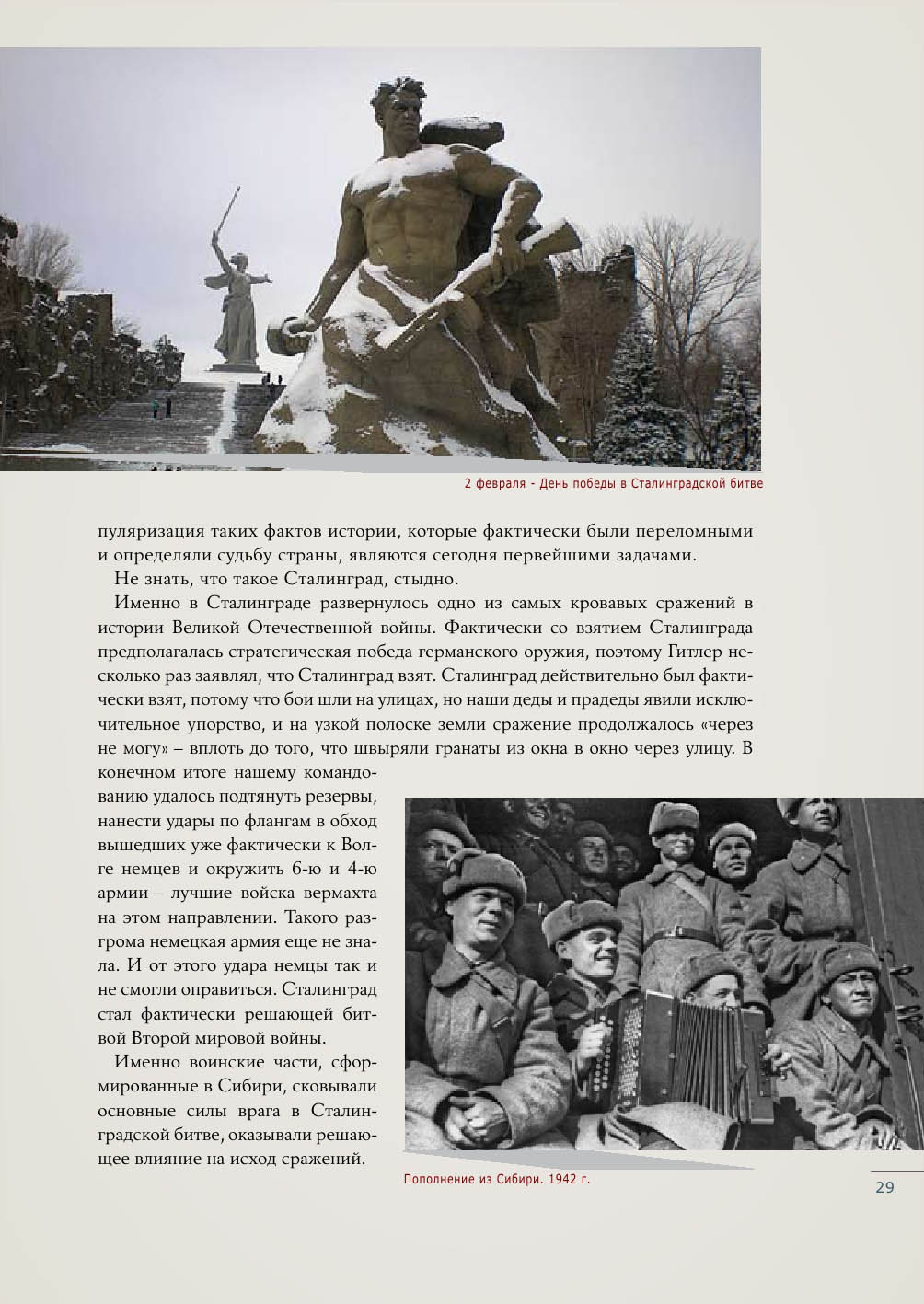 2 февраля - День победы в Сталинградской битве

пуляризация таких фактов истории, которые фактически были переломными и определяли судьбу страны, являются сегодня первейшими задачами.

Не знать, что такое Сталинград, стыдно.

Именно в Сталинграде развернулось одно из самых кровавых сражений в истории Великой Отечественной войны. Фактически со взятием Сталинграда предполагалась стратегическая победа германского оружия, поэтому Гитлер несколько раз заявлял, что Сталинград взят. Сталинград действительно был фактически взят, потому что бои шли на улицах, но наши деды и прадеды явили исключительное упорство, и на узкой полоске земли сражение продолжалось «через не могу» – вплоть до того, что швыряли гранаты из окна в окно через улицу. В конечном итоге нашему командованию удалось подтянуть резервы, нанести удары по флангам в обход вышедших уже фактически к Волге немцев и окружить 6-ю и 4-ю армии – лучшие войска вермахта на этом направлении. Такого разгрома немецкая армия еще не знала. И от этого удара немцы так и не смогли оправиться. Сталинград стал фактически решающей битвой Второй мировой войны.

Именно воинские части, сформированные в Сибири, сковывали основные силы врага в Сталинградской битве, оказывали решающее влияние на исход сражений.

Пополнение из Сибири. 1942 г.

29